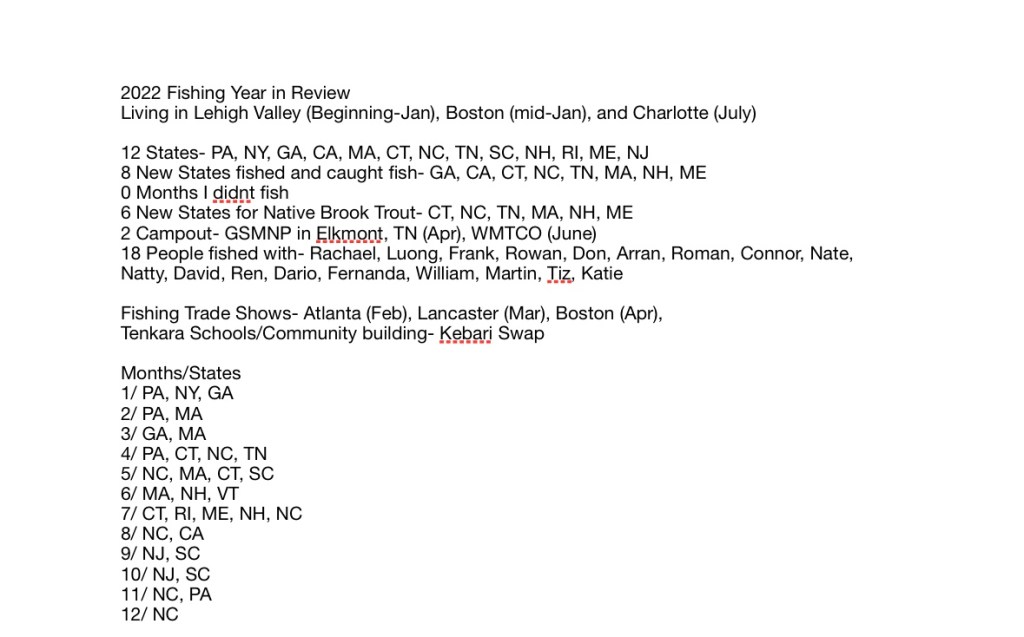 2022 Fishing Year in Review
Living in Lehigh Valley (Beginning-Jan), Boston (mid-Jan), and Charlotte (July)

12 States- PA, NY, GA, CA, MA, CT, NC, TN, SC, NH, RI, ME, NJ
8 New States fished and caught fish- GA, CA, CT, NC, TN, MA, NH, ME
0 Months I didnt fish
6 New States for Native Brook Trout- CT, NC, TN, MA, NH, ME
2 Campout- GSMNP in Elkmont, TN (Apr), WMTCO (June)
18 People fished with- Rachael, Luong, Frank, Rowan, Don, Arran, Roman, Connor, Nate, Natty, David, Ren, Dario, Fernanda, William, Martin, Tiz, Katie

Fishing Trade Shows- Atlanta (Feb), Lancaster (Mar), Boston (Apr),
Tenkara Schools/Community building- Kebari Swap

Months/States
1/ PA, NY, GA
2/ PA, MA
3/ GA, MA
4/ PA, CT, NC, TN
5/ NC, MA, CT, SC
6/ MA, NH, VT
7/ CT, RI, ME, NH, NC
8/ NC, CA
9/ NJ, SC
10/ NJ, SC
11/ NC, PA
12/ NC